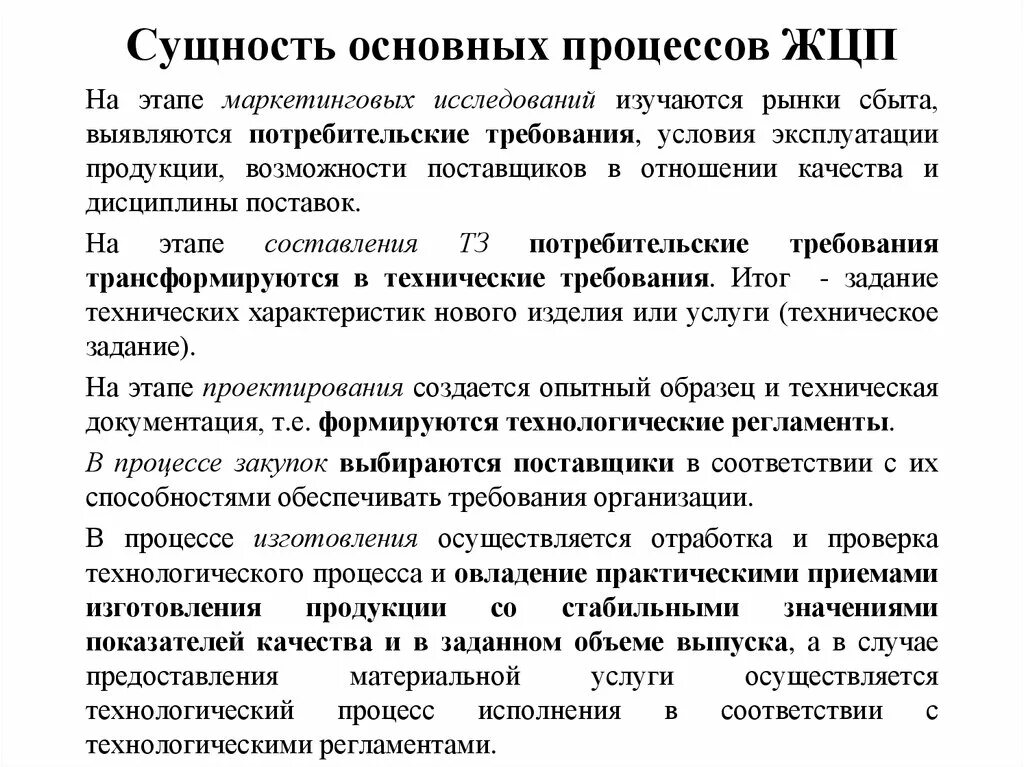 Сущность основных процессов ЖЦП

На этапе маркетинговых исследований изучаются рынки сбыта, выявляются потребительские требования, условия эксплуатации продукции, возможности поставщиков в отношении качества и дисциплины поставок.

На этапе составления ТЗ потребительские требования трансформируются в технические требования. Итог - задание технических характеристик нового изделия или услуги (техническое задание).

На этапе проектирования создается опытный образец и техническая документация, т.е. формируются технологические регламенты.

В процессе закупок выбираются поставщики в соответствии с их способностями обеспечивать требования организации.

В процессе изготовления осуществляется отработка и проверка технологического процесса и овладение практическими приемами изготовления продукции со стабильными значениями показателей качества и в заданном объеме выпуска, а в случае предоставления материальной услуги осуществляется технологический процесс исполнения в соответствии с технологическими регламентами.